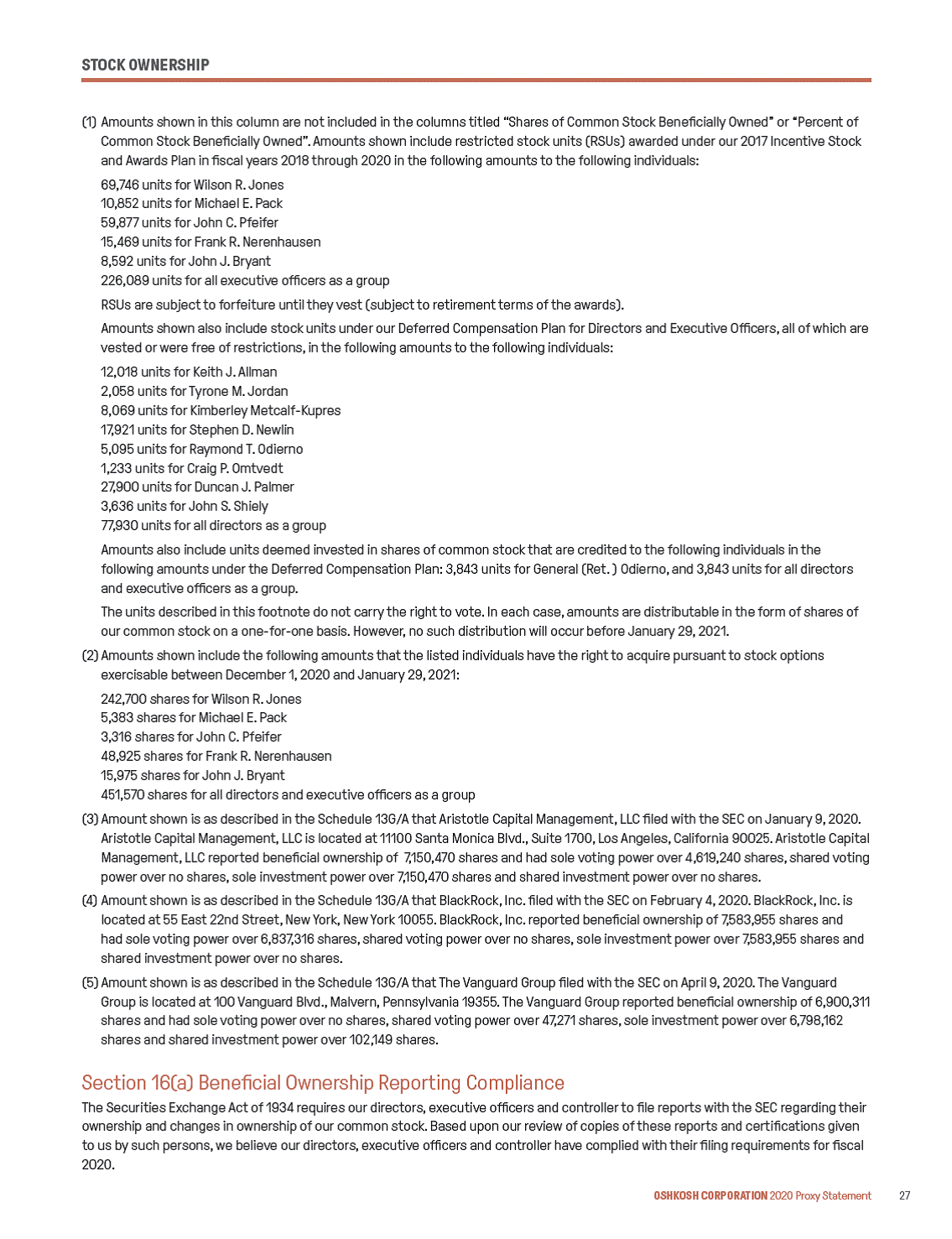 STOCK OWNERSHIP

(1) Amounts shown in this column are not included in the columns titled "Shares of Common Stock Beneficially Owned" or "Percent of Common Stock Beneficially Owned". Amounts shown include restricted stock units (RSUs) awarded under our 2017 Incentive Stock and Awards Plan in fiscal years 2018 through 2020 in the following amounts to the following individuals:

69,746 units for Wilson R. Jones
10,852 units for Michael E. Pack
59,877 units for John C. Pfeifer
15,469 units for Frank R. Nerenhausen
8,592 units for John J. Bryant
226,089 units for all executive officers as a group

RSUs are subject to forfeiture until they vest (subject to retirement terms of the awards).

Amounts shown also include stock units under our Deferred Compensation Plan for Directors and Executive Officers, all of which are vested or were free of restrictions, in the following amounts to the following individuals:

12,018 units for Keith J. Allman
2,058 units for Tyrone M. Jordan
8,069 units for Kimberley Metcalf-Kupres
17,921 units for Stephen D. Newlin
5,095 units for Raymond T. Odierno
1,233 units for Craig P. Omtvedt
27,900 units for Duncan J. Palmer
3,636 units for John S. Shiely
77,930 units for all directors as a group

Amounts also include units deemed invested in shares of common stock that are credited to the following individuals in the following amounts under the Deferred Compensation Plan: 3,843 units for General (Ret. ) Odierno, and 3,843 units for all directors and executive officers as a group.

The units described in this footnote do not carry the right to vote. In each case, amounts are distributable in the form of shares of our common stock on a one-for-one basis. However, no such distribution will occur before January 29, 2021.

(2) Amounts shown include the following amounts that the listed individuals have the right to acquire pursuant to stock options exercisable between December 1, 2020 and January 29, 2021:

242,700 shares for Wilson R. Jones
5,383 shares for Michael E. Pack
3,316 shares for John C. Pfeifer
48,925 shares for Frank R. Nerenhausen
15,975 shares for John J. Bryant
451,570 shares for all directors and executive officers as a group

(3) Amount shown is as described in the Schedule 13G/A that Aristotle Capital Management, LLC filed with the SEC on January 9, 2020. Aristotle Capital Management, LLC is located at 11100 Santa Monica Blvd., Suite 1700, Los Angeles, California 90025. Aristotle Capital Management, LLC reported beneficial ownership of 7,150,470 shares and had sole voting power over 4,619,240 shares, shared voting power over no shares, sole investment power over 7,150,470 shares and shared investment power over no shares.

(4) Amount shown is as described in the Schedule 13G/A that BlackRock, Inc. filed with the SEC on February 4, 2020. BlackRock, Inc. is located at 55 East 22nd Street, New York, New York 10055. BlackRock, Inc. reported beneficial ownership of 7,583,955 shares and had sole voting power over 6,837,316 shares, shared voting power over no shares, sole investment power over 7,583,955 shares and shared investment power over no shares.

(5) Amount shown is as described in the Schedule 13G/A that The Vanguard Group filed with the SEC on April 9, 2020. The Vanguard Group is located at 100 Vanguard Blvd., Malvern, Pennsylvania 19355. The Vanguard Group reported beneficial ownership of 6,900,311 shares and had sole voting power over no shares, shared voting power over 47,271 shares, sole investment power over 6,798,162 shares and shared investment power over 102,149 shares.

Section 16(a) Beneficial Ownership Reporting Compliance

The Securities Exchange Act of 1934 requires our directors, executive officers and controller to file reports with the SEC regarding their ownership and changes in ownership of our common stock. Based upon our review of copies of these reports and certifications given to us by such persons, we believe our directors, executive officers and controller have complied with their filing requirements for fiscal 2020.

OSHKOSH CORPORATION 2020 Proxy Statement 27